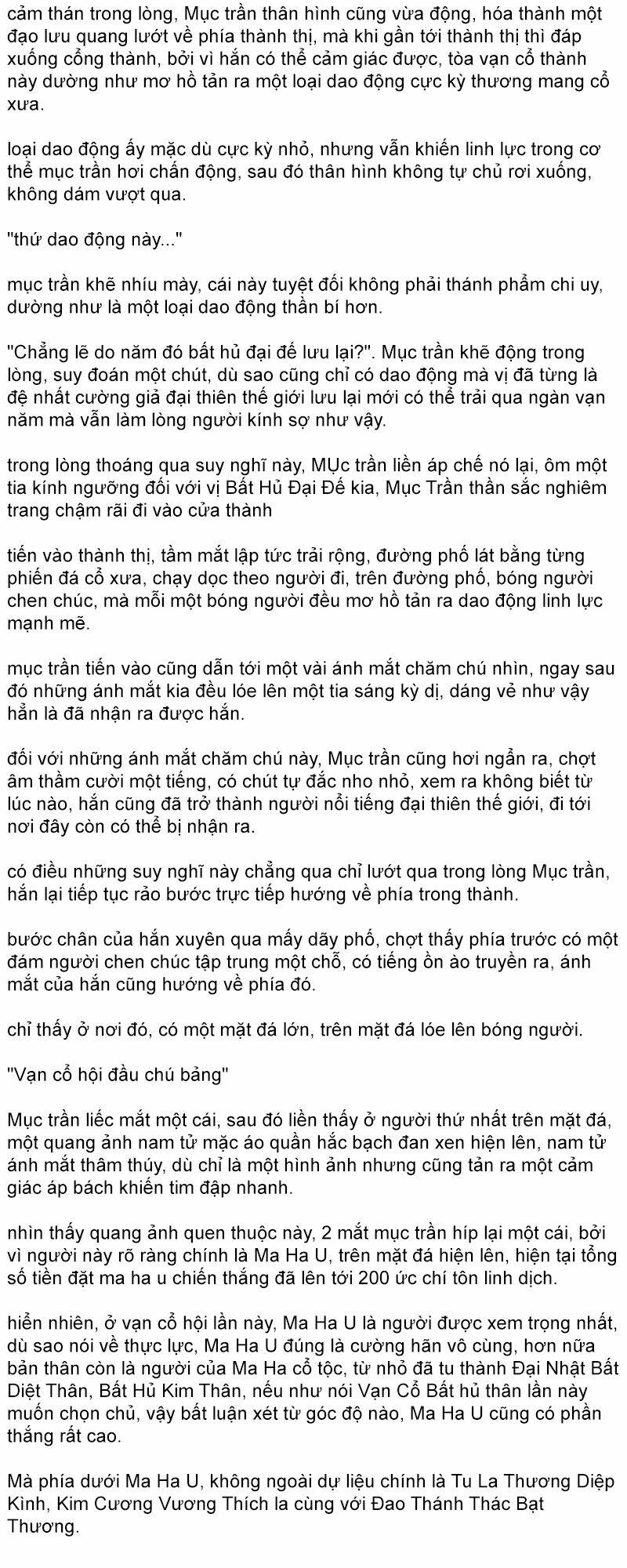 cảm thán trong lòng, Mục trần thân hình cũng vừa động, hóa thành một đạo lưu quang lướt về phía thành thị, mà khi gần tới thành thị thì đáp xuống cổng thành, bởi vì hắn có thể cảm giác được, tòa vạn cổ thành này dường như mơ hồ tản ra một loại dao động cực kỳ thương mang cổ xưa.

loại dao động ấy mặc dù cực kỳ nhỏ, nhưng vẫn khiến linh lực trong cơ thể mục trần hơi chấn động, sau đó thân hình không tự chủ rơi xuống, không dám vượt qua.

"thứ dao động này..."

mục trần khẽ nhíu mày, cái này tuyệt đối không phải thánh phẩm chi uy, dường như là một loại dao động thần bí hơn.

"Chẳng lẽ do năm đó bất hủ đại đế lưu lại?". Mục trần khẽ động trong lòng, suy đoán một chút, dù sao cũng chỉ có dao động mà vị đã từng là đệ nhất cường giả đại thiên thế giới lưu lại mới có thể trải qua ngàn vạn năm mà vẫn làm lòng người kính sợ như vậy.

trong lòng thoáng qua suy nghĩ này, MỤc trần liền áp chế nó lại, ôm một tia kính ngưỡng đối với vị Bất Hủ Đại Đế kia, Mục Trần thần sắc nghiêm trang chậm rãi đi vào cửa thành

tiến vào thành thị, tầm mắt lập tức trải rộng, đường phố lát bằng từng phiến đá cổ xưa, chạy dọc theo người đi, trên đường phố, bóng người chen chúc, mà mỗi một bóng người đều mơ hồ tản ra dao động linh lực mạnh mẽ.

mục trần tiến vào cũng dẫn tới một vài ánh mắt chăm chú nhìn, ngay sau đó những ánh mắt kia đều lóe lên một tia sáng kỳ dị, dáng vẻ như vậy hẳn là đã nhận ra được hắn.

đối với những ánh mắt chăm chú này, Mục trần cũng hơi ngẩn ra, chợt âm thầm cười một tiếng, có chút tự đắc nho nhỏ, xem ra không biết từ lúc nào, hắn cũng đã trở thành người nổi tiếng đại thiên thế giới, đi tới nơi đây còn có thể bị nhận ra.

có điều những suy nghĩ này chẳng qua chỉ lướt qua trong lòng Mục trần, hắn lại tiếp tục rảo bước trực tiếp hướng về phía trong thành.

bước chân của hắn xuyên qua mấy dãy phố, chợt thấy phía trước có một đám người chen chúc tập trung một chỗ, có tiếng ồn ào truyền ra, ánh mắt của hắn cũng hướng về phía đó.

chỉ thấy ở nơi đó, có một mặt đá lớn, trên mặt đá lóe lên bóng người.

"Vạn cổ hội đầu chú bảng"

Mục trần liếc mắt một cái, sau đó liền thấy ở người thứ nhất trên mặt đá, một quang ảnh nam tử mặc áo quần hắc bạch đan xen hiện lên, nam tử ánh mắt thâm thúy, dù chỉ là một hình ảnh nhưng cũng tản ra một cảm giác áp bách khiến tim đập nhanh.

nhìn thấy quang ảnh quen thuộc này, 2 mắt mục trần híp lại một cái, bởi vì người này rõ ràng chính là Ma Ha U, trên mặt đá hiện lên, hiện tại tổng số tiền đặt ma ha u chiến thắng đã lên tới 200 ức chí tôn linh dịch.

hiển nhiên, ở vạn cổ hội lần này, Ma Ha U là người được xem trọng nhất, dù sao nói về thực lực, Ma Ha U đúng là cường hãn vô cùng, hơn nữa bản thân còn là người của Ma Ha cổ tộc, từ nhỏ đã tu thành Đại Nhật Bất Diệt Thân, Bất Hủ Kim Thân, nếu như nói Vạn Cổ Bất hủ thân lần này muốn chọn chủ, vậy bất luận xét từ góc độ nào, Ma Ha U cũng có phần thắng rất cao.

Mà phía dưới Ma Ha U, không ngoài dự liệu chính là Tu La Thương Diệp Kình, Kim Cương Vương Thích la cùng với Đao Thánh Thác Bạt Thương.